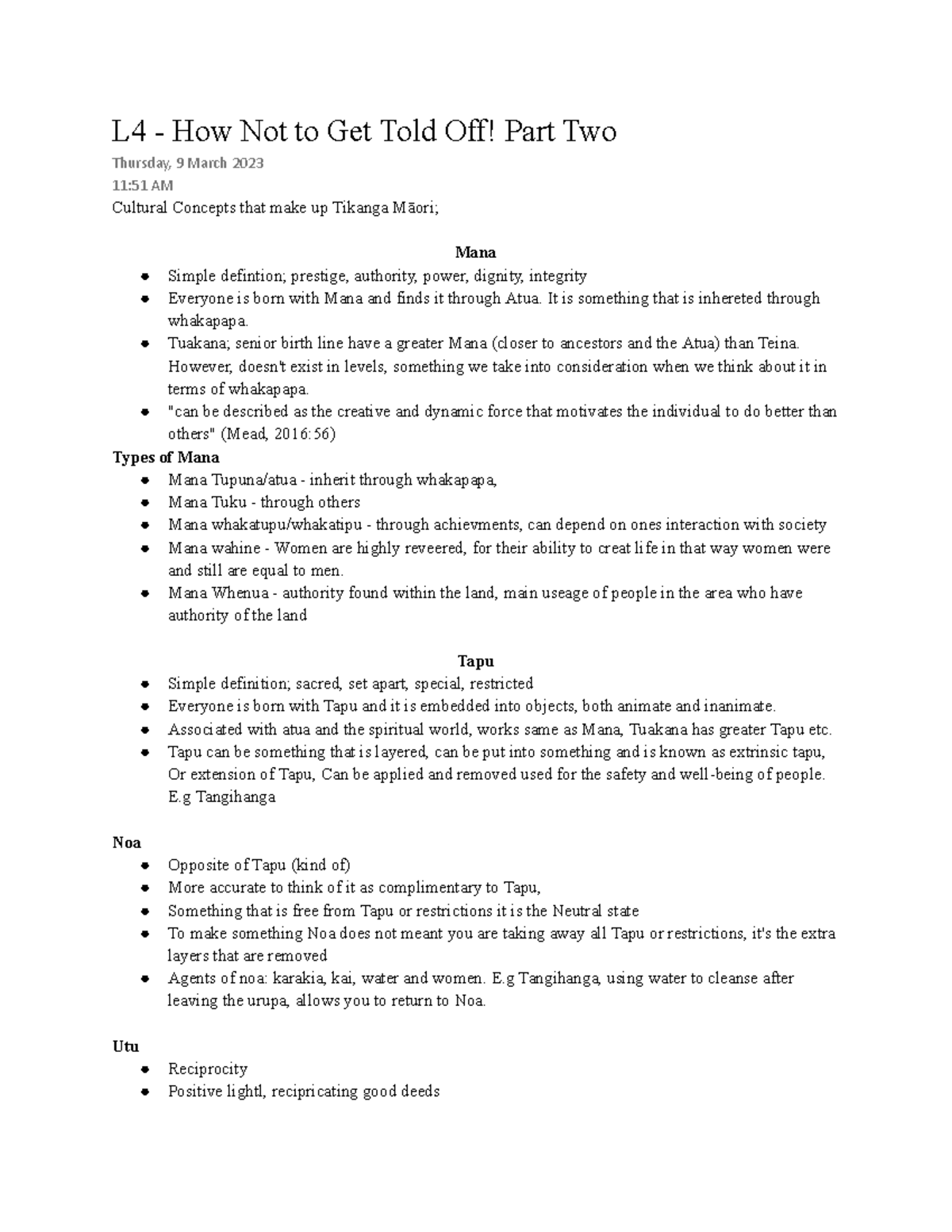 L4 - How Not to Get Told Off! Part Two

Thursday, 9 March 2023

11:51 AM

Cultural Concepts that make up Tikanga Māori;

Mana

- Simple defintion; prestige, authority, power, dignity, integrity
- Everyone is born with Mana and finds it through Atua. It is something that is inhereted through whakapapa.
- Tuakana; senior birth line have a greater Mana (closer to ancestors and the Atua) than Teina. However, doesn't exist in levels, something we take into consideration when we think about it in terms of whakapapa.
- "can be described as the creative and dynamic force that motivates the individual to do better than others" (Mead, 2016:56)

Types of Mana

- Mana Tupuna/atua - inherit through whakapapa,
- Mana Tuku - through others
- Mana whakatupu/whakatipu - through achievments, can depend on ones interaction with society
- Mana wahine - Women are highly reveered, for their ability to creat life in that way women were and still are equal to men.
- Mana Whenua - authority found within the land, main useage of people in the area who have authority of the land

Tapu

- Simple definition; sacred, set apart, special, restricted
- Everyone is born with Tapu and it is embedded into objects, both animate and inanimate.
- Associated with atua and the spiritual world, works same as Mana, Tuakana has greater Tapu etc.
- Tapu can be something that is layered, can be put into something and is known as extrinsic tapu, Or extension of Tapu, Can be applied and removed used for the safety and well-being of people. E.g Tangihanga

Noa

- Opposite of Tapu (kind of)
- More accurate to think of it as complimentary to Tapu,
- Something that is free from Tapu or restrictions it is the Neutral state
- To make something Noa does not meant you are taking away all Tapu or restrictions, it's the extra layers that are removed
- Agents of noa: karakia, kai, water and women. E.g Tangihanga, using water to cleanse after leaving the urupa, allows you to return to Noa.

Utu

- Reciprocity
- Positive lightl, recipricating good deeds